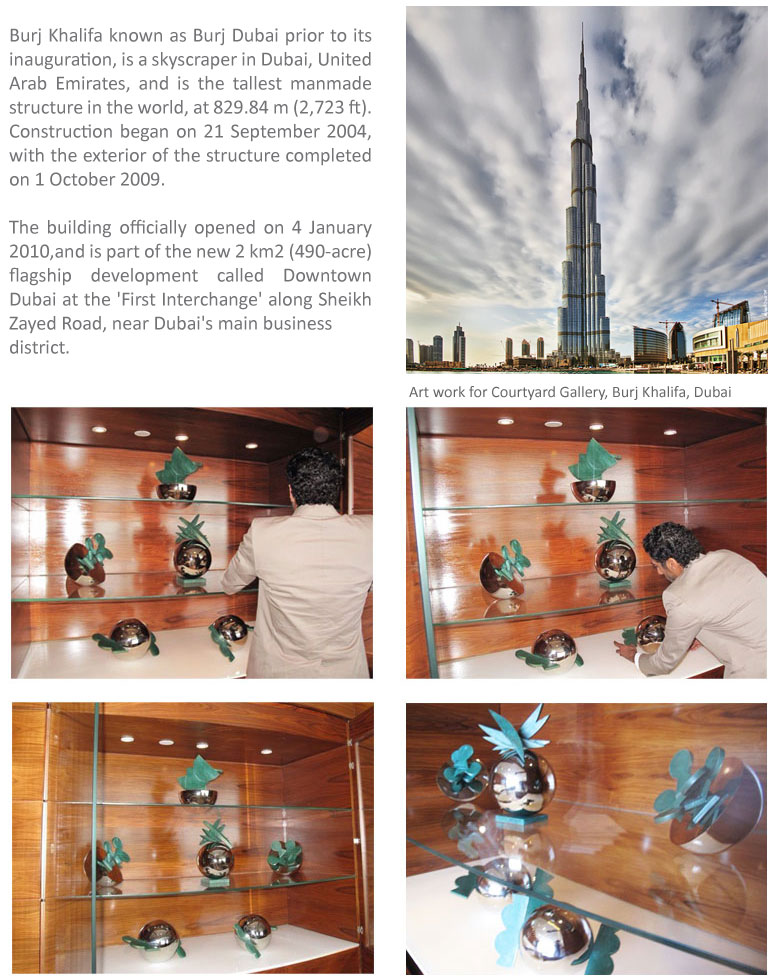 Burj Khalifa known as Burj Dubai prior to its inauguration, is a skyscraper in Dubai, United Arab Emirates, and is the tallest manmade structure in the world, at 829.84 m (2,723 ft). Construction began on 21 September 2004, with the exterior of the structure completed on 1 October 2009.

The building officially opened on 4 January 2010,and is part of the new 2 km2 (490-acre) flagship development called Downtown Dubai at the 'First Interchange' along Sheikh Zayed Road, near Dubai's main business district.

Art work for Courtyard Gallery, Burj Khalifa, Dubai